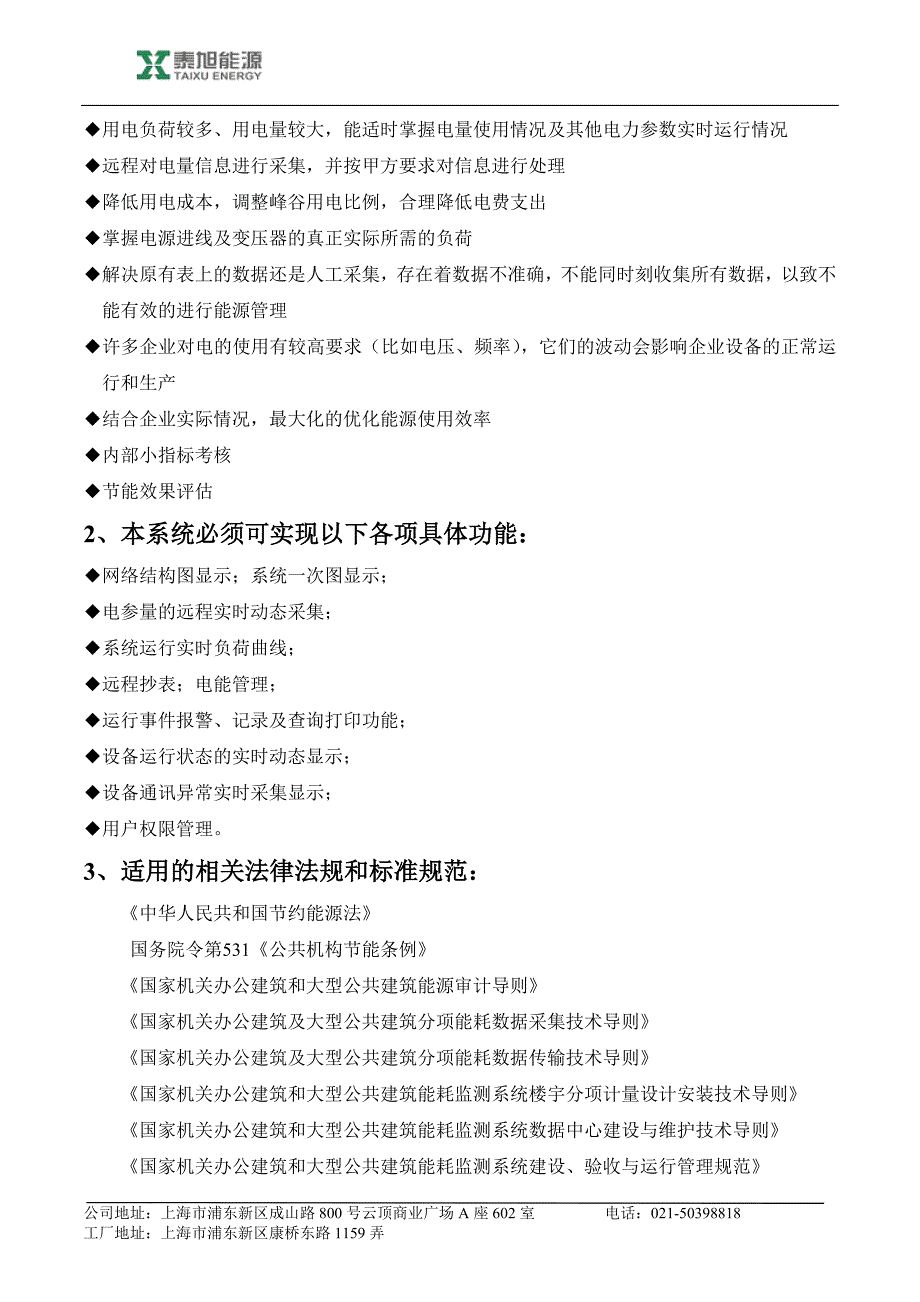 泰旭能源
TAIXU ENERGY

◆用电负荷较多、用电量较大，能适时掌握电量使用情况及其他电力参数实时运行情况

◆远程对电量信息进行采集，并按甲方要求对信息进行处理

◆降低用电成本，调整峰谷用电比例，合理降低电费支出

◆掌握电源进线及变压器的真正实际所需的负荷

◆解决原有表上的数据还是人工采集，存在着数据不准确，不能同时刻收集所有数据，以致不能有效的进行能源管理

◆许多企业对电的使用有较高要求（比如电压、频率），它们的波动会影响企业设备的正常运行和生产

◆结合企业实际情况，最大化的优化能源使用效率

◆内部小指标考核

◆节能效果评估

2、本系统必须可实现以下各项具体功能：

◆网络结构图显示；系统一次图显示；

◆电参量的远程实时动态采集；

◆系统运行实时负荷曲线；

◆远程抄表；电能管理；

◆运行事件报警、记录及查询打印功能；

◆设备运行状态的实时动态显示；

◆设备通讯异常实时采集显示；

◆用户权限管理。

3、适用的相关法律法规和标准规范：

《中华人民共和国节约能源法》

国务院令第531《公共机构节能条例》

《国家机关办公建筑和大型公共建筑能源审计导则》

《国家机关办公建筑及大型公共建筑分项能耗数据采集技术导则》

《国家机关办公建筑及大型公共建筑分项能耗数据传输技术导则》

《国家机关办公建筑和大型公共建筑能耗监测系统楼宇分项计量设计安装技术导则》

《国家机关办公建筑和大型公共建筑能耗监测系统数据中心建设与维护技术导则》

《国家机关办公建筑和大型公共建筑能耗监测系统建设、验收与运行管理规范》

公司地址：上海市浦东新区成山路 800 号云顶商业广场 A 座 602 室　　电话：021-50398818
工厂地址：上海市浦东新区康桥东路 1159 弄